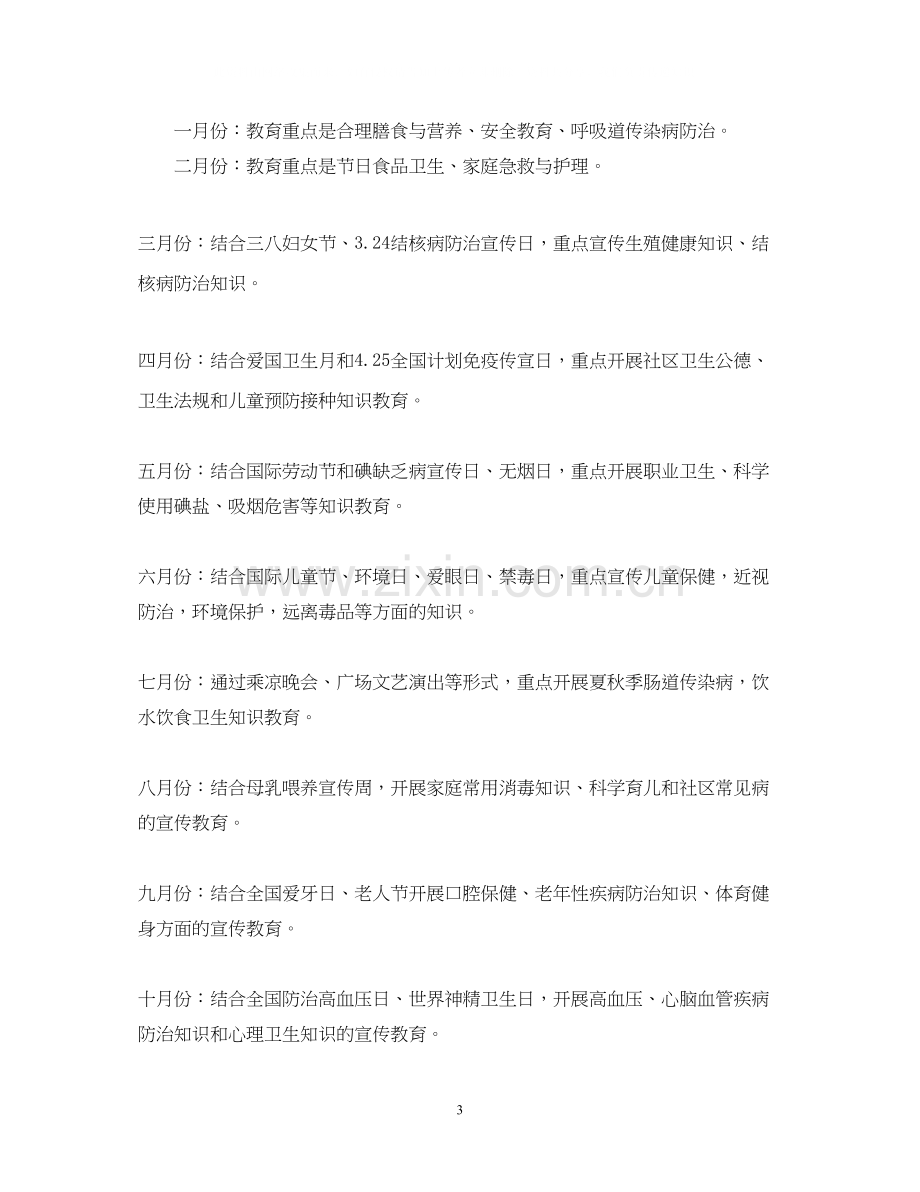 一月份：教育重点是合理膳食与营养、安全教育、呼吸道传染病防治。

二月份：教育重点是节日食品卫生、家庭急救与护理。

三月份：结合三八妇女节、3.24结核病防治宣传日，重点宣传生殖健康知识、结核病防治知识。

四月份：结合爱国卫生月和4.25全国计划免疫传宣日，重点开展社区卫生公德、卫生法规和儿童预防接种知识教育。

五月份：结合国际劳动节和碘缺乏病宣传日、无烟日，重点开展职业卫生、科学使用碘盐、吸烟危害等知识教育。

六月份：结合国际儿童节、环境日、爱眼日、禁毒日，重点宣传儿童保健，近视防治，环境保护，远离毒品等方面的知识。

七月份：通过乘凉晚会、广场文艺演出等形式，重点开展夏秋季肠道传染病，饮水饮食卫生知识教育。

八月份：结合母乳喂养宣传周，开展家庭常用消毒知识、科学育儿和社区常见病的宣传教育。

九月份：结合全国爱牙日、老人节开展口腔保健、老年性疾病防治知识、体育健身方面的宣传教育。

十月份：结合全国防治高血压日、世界神精卫生日，开展高血压、心脑血管疾病防治知识和心理卫生知识的宣传教育。

3

www.zixin.com.cn